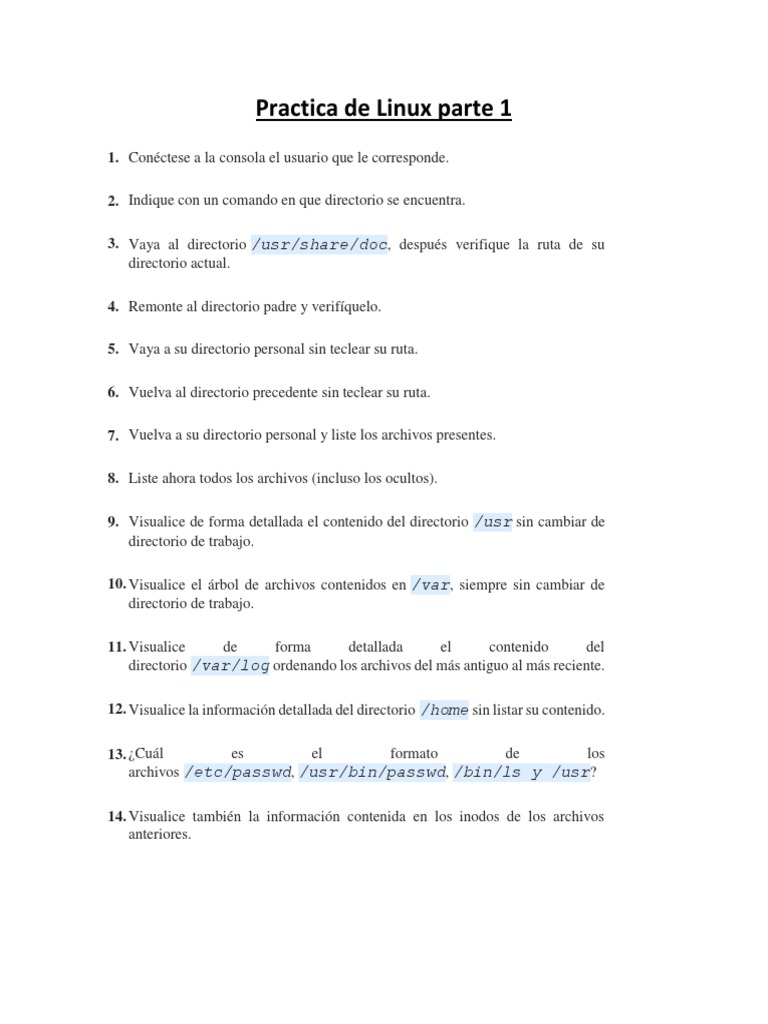 Practica de Linux parte 1

1. Conéctese a la consola el usuario que le corresponde.

2. Indique con un comando en que directorio se encuentra.

3. Vaya al directorio /usr/share/doc, después verifique la ruta de su directorio actual.

4. Remonte al directorio padre y verifíquelo.

5. Vaya a su directorio personal sin teclear su ruta.

6. Vuelva al directorio precedente sin teclear su ruta.

7. Vuelva a su directorio personal y liste los archivos presentes.

8. Liste ahora todos los archivos (incluso los ocultos).

9. Visualice de forma detallada el contenido del directorio /usr sin cambiar de directorio de trabajo.

10. Visualice el árbol de archivos contenidos en /var, siempre sin cambiar de directorio de trabajo.

11. Visualice de forma detallada el contenido del directorio /var/log ordenando los archivos del más antiguo al más reciente.

12. Visualice la información detallada del directorio /home sin listar su contenido.

13. ¿Cuál es el formato de los archivos /etc/passwd, /usr/bin/passwd, /bin/ls y /usr?

14. Visualice también la información contenida en los inodos de los archivos anteriores.